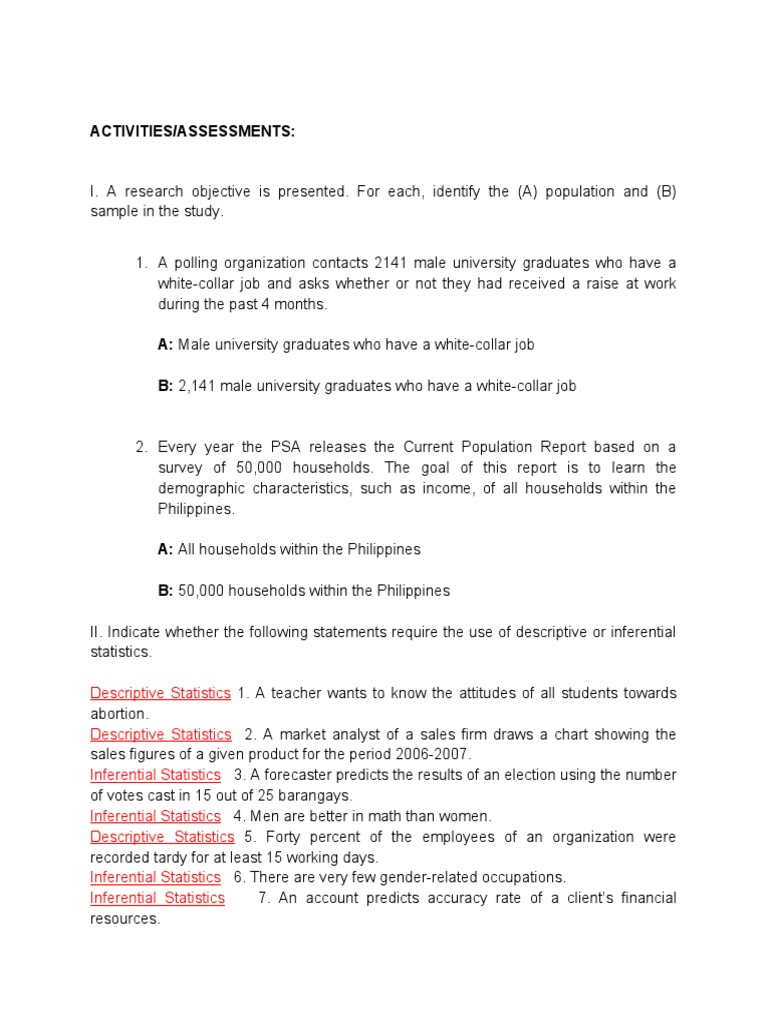 ACTIVITIES/ASSESSMENTS:

I. A research objective is presented. For each, identify the (A) population and (B) sample in the study.

1. A polling organization contacts 2141 male university graduates who have a white-collar job and asks whether or not they had received a raise at work during the past 4 months.

A: Male university graduates who have a white-collar job

B: 2,141 male university graduates who have a white-collar job

2. Every year the PSA releases the Current Population Report based on a survey of 50,000 households. The goal of this report is to learn the demographic characteristics, such as income, of all households within the Philippines.

A: All households within the Philippines

B: 50,000 households within the Philippines

II. Indicate whether the following statements require the use of descriptive or inferential statistics.

Descriptive Statistics 1. A teacher wants to know the attitudes of all students towards abortion.
Descriptive Statistics 2. A market analyst of a sales firm draws a chart showing the sales figures of a given product for the period 2006-2007.
Inferential Statistics 3. A forecaster predicts the results of an election using the number of votes cast in 15 out of 25 barangays.
Inferential Statistics 4. Men are better in math than women.
Descriptive Statistics 5. Forty percent of the employees of an organization were recorded tardy for at least 15 working days.
Inferential Statistics 6. There are very few gender-related occupations.
Inferential Statistics 7. An account predicts accuracy rate of a client's financial resources.